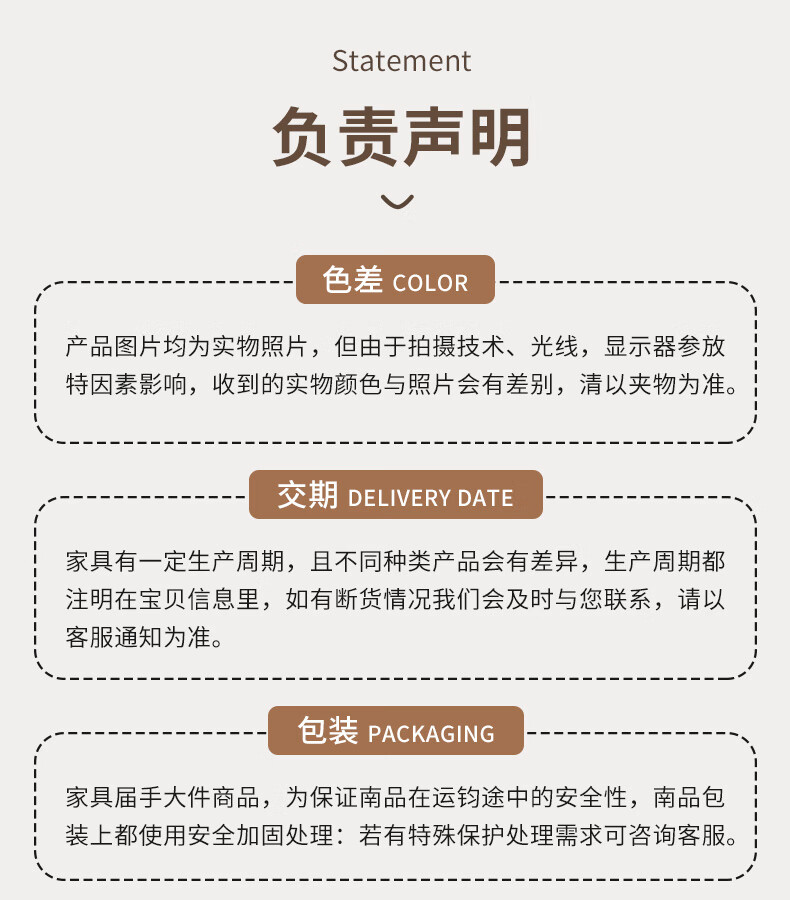 Statement

负责声明

色差 COLOR

产品图片均为实物照片，但由于拍摄技术、光线，显示器参放特因素影响，收到的实物颜色与照片会有差别，清以夹物为准。

交期 DELIVERY DATE

家具有一定生产周期，且不同种类产品会有差异，生产周期都注明在宝贝信息里，如有断货情况我们会及时与您联系，请以客服通知为准。

包装 PACKAGING

家具届手大件商品，为保证南品在运钧途中的安全性，南品包装上都使用安全加固处理：若有特殊保护处理需求可咨询客服。